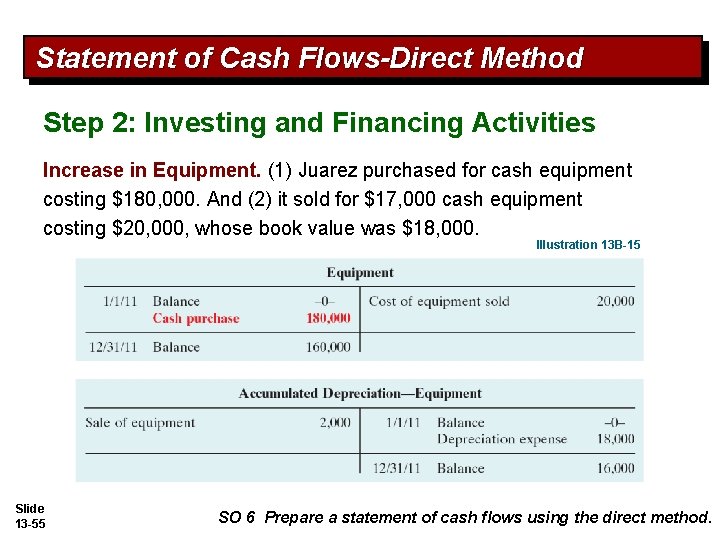 Statement of Cash Flows-Direct Method

Step 2: Investing and Financing Activities

Increase in Equipment. (1) Juarez purchased for cash equipment costing $180,000. And (2) it sold for $17,000 cash equipment costing $20,000, whose book value was $18,000.

Illustration 13B-15

Equipment

| | | | | |
|---|---|---|---|---|
| 1/1/11 | Balance | –0– | Cost of equipment sold | 20,000 |
| | Cash purchase | 180,000 | | |
| 12/31/11 | Balance | 160,000 | | |

Accumulated Depreciation—Equipment

| | | | | |
|---|---|---|---|---|
| Sale of equipment | 2,000 | 1/1/11 | Balance | –0– |
| | | | Depreciation expense | 18,000 |
| | | 12/31/11 | Balance | 16,000 |

Slide 13-55

SO 6 Prepare a statement of cash flows using the direct method.